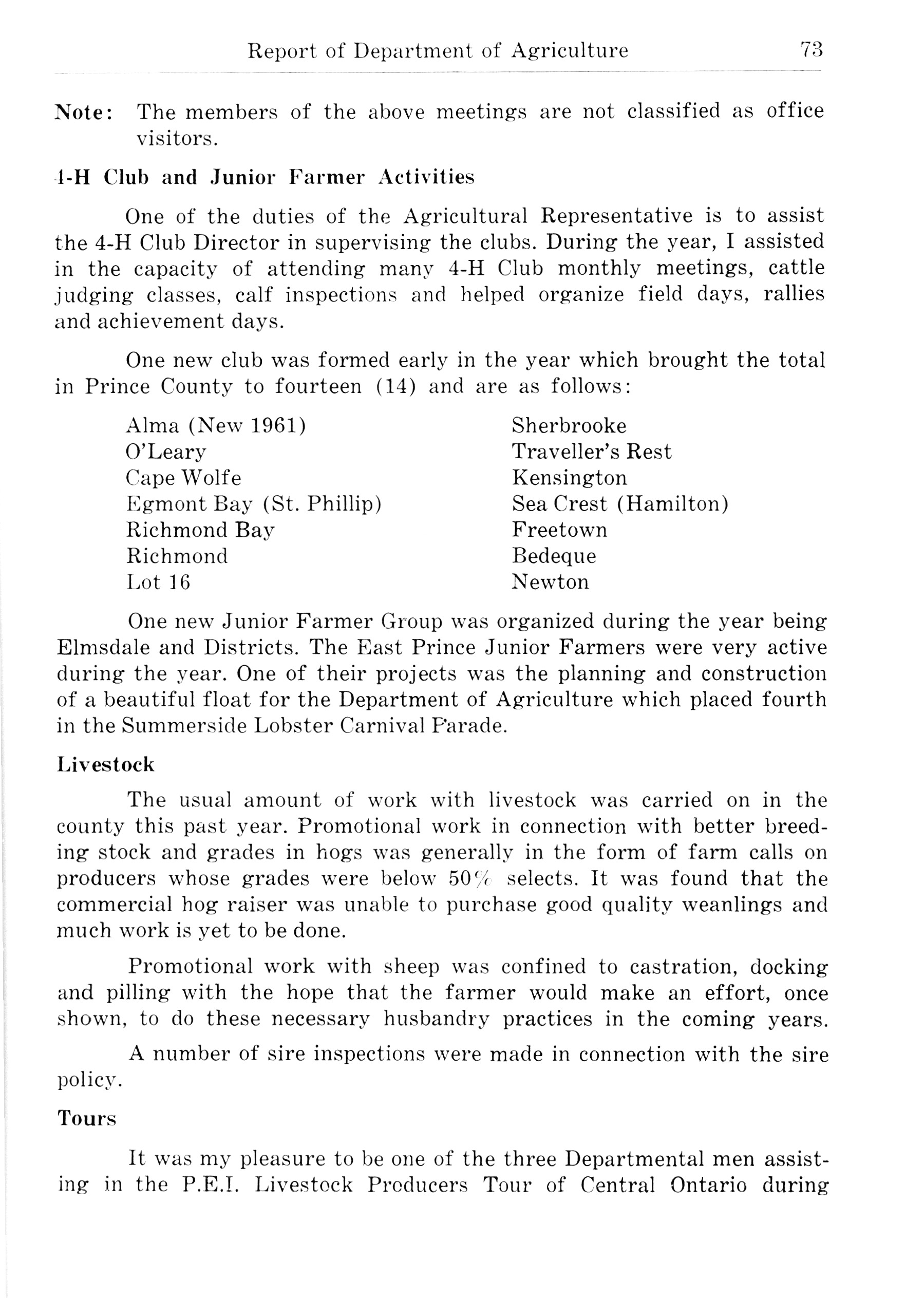 Report of Department of Agriculture 73

Note: The members of the above meetings are not classified as office visitors.

4-H Club and Junior Farmer Activities

One of the duties of the Agricultural Representative is to assist the 4-H Club Director in supervising the clubs. During the year, I assisted in the capacity of attending many 4-H Club monthly meetings, cattle judging classes, calf inspections and helped organize field days, rallies and achievement days.

One new club was formed early in the year which brought the total in Prince County to fourteen (14) and are as follows:

Alma (New 1961)
O'Leary
Cape Wolfe
Egmont Bay (St. Phillip)
Richmond Bay
Richmond
Lot 16

Sherbrooke
Traveller's Rest
Kensington
Sea Crest (Hamilton)
Freetown
Bedeque
Newton

One new Junior Farmer Group was organized during the year being Elmsdale and Districts. The East Prince Junior Farmers were very active during the year. One of their projects was the planning and construction of a beautiful float for the Department of Agriculture which placed fourth in the Summerside Lobster Carnival Parade.

Livestock

The usual amount of work with livestock was carried on in the county this past year. Promotional work in connection with better breeding stock and grades in hogs was generally in the form of farm calls on producers whose grades were below 50% selects. It was found that the commercial hog raiser was unable to purchase good quality weanlings and much work is yet to be done.

Promotional work with sheep was confined to castration, docking and pilling with the hope that the farmer would make an effort, once shown, to do these necessary husbandry practices in the coming years.

A number of sire inspections were made in connection with the sire policy.

Tours

It was my pleasure to be one of the three Departmental men assisting in the P.E.I. Livestock Producers Tour of Central Ontario during